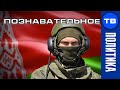 ПОЗНАВАТЕЛЬНОЕ ТВ

ПОЛИТИКА